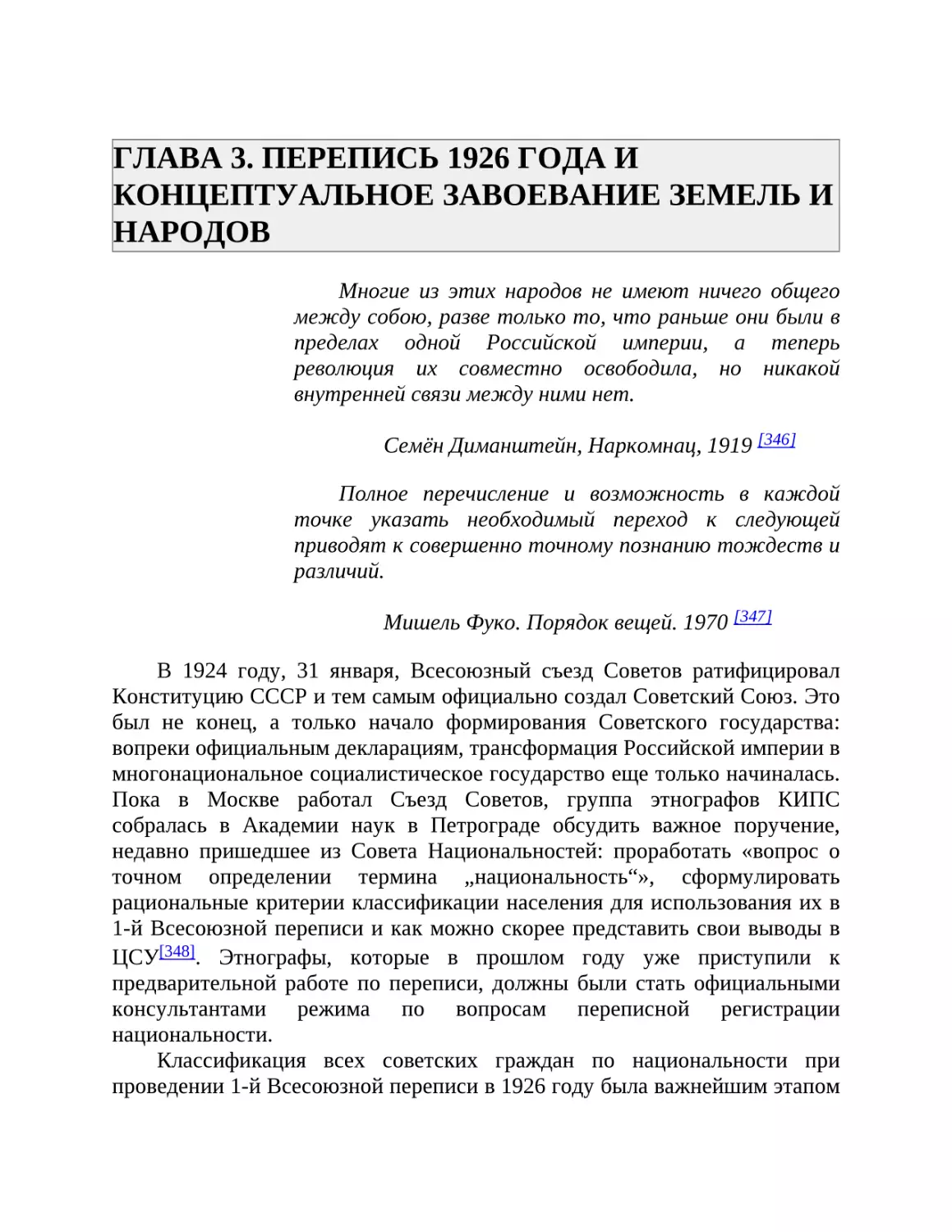 ГЛАВА 3. ПЕРЕПИСЬ 1926 ГОДА И КОНЦЕПТУАЛЬНОЕ ЗАВОЕВАНИЕ ЗЕМЕЛЬ И НАРОДОВ

Многие из этих народов не имеют ничего общего между собою, разве только то, что раньше они были в пределах одной Российской империи, а теперь революция их совместно освободила, но никакой внутренней связи между ними нет.

Семён Диманштейн, Наркомнац, 1919 [346]

Полное перечисление и возможность в каждой точке указать необходимый переход к следующей приводят к совершенно точному познанию тождеств и различий.

Мишель Фуко. Порядок вещей. 1970 [347]

В 1924 году, 31 января, Всесоюзный съезд Советов ратифицировал Конституцию СССР и тем самым официально создал Советский Союз. Это был не конец, а только начало формирования Советского государства: вопреки официальным декларациям, трансформация Российской империи в многонациональное социалистическое государство еще только начиналась. Пока в Москве работал Съезд Советов, группа этнографов КИПС собралась в Академии наук в Петрограде обсудить важное поручение, недавно пришедшее из Совета Национальностей: проработать «вопрос о точном определении термина „национальность“», сформулировать рациональные критерии классификации населения для использования их в 1-й Всесоюзной переписи и как можно скорее представить свои выводы в ЦСУ[348]. Этнографы, которые в прошлом году уже приступили к предварительной работе по переписи, должны были стать официальными консультантами режима по вопросам переписной регистрации национальности.

Классификация всех советских граждан по национальности при проведении 1-й Всесоюзной переписи в 1926 году была важнейшим этапом